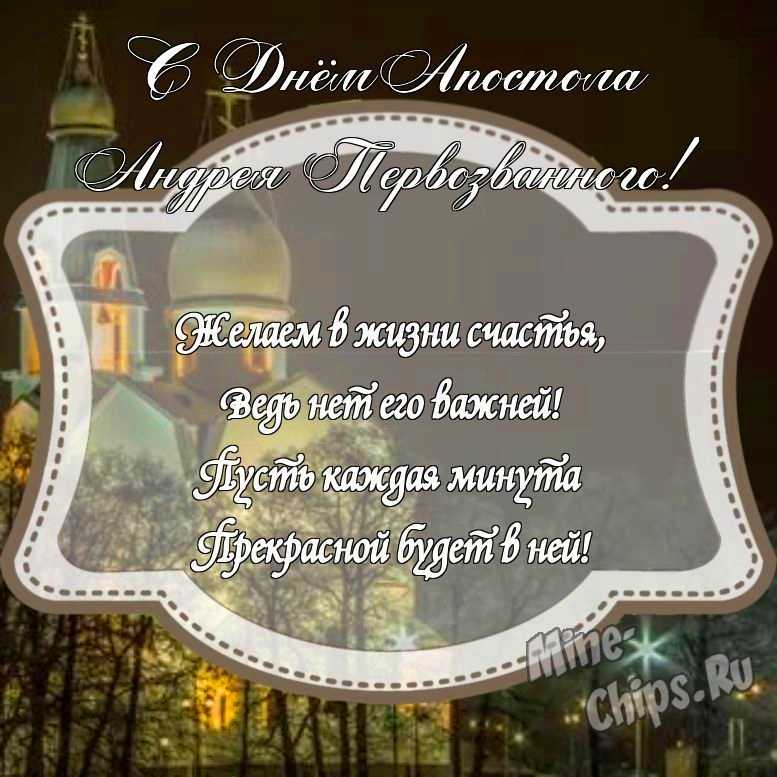 С Днём Апостола Андрея Первозванного!

Желаем в жизни счастья,
Ведь нет его важней!
Пусть каждая минута
Прекрасной будет в ней!

Mine-Chips.Ru